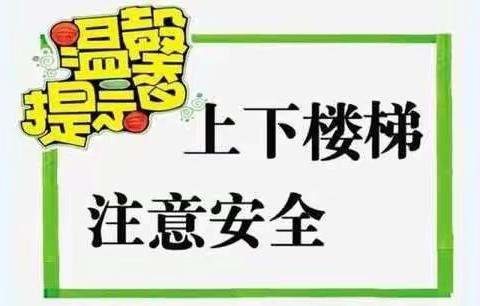 温馨提示

上下楼梯

注意安全